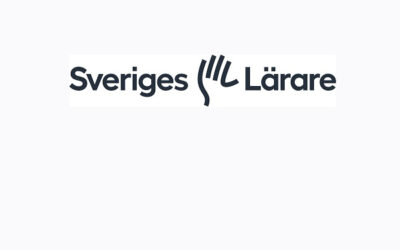 Sveriges Lärare